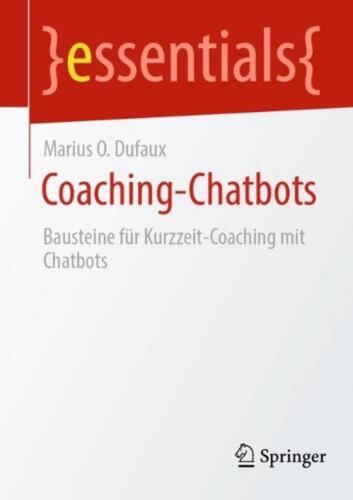 }essentials{

Marius O. Dufaux

Coaching-Chatbots

Bausteine für Kurzzeit-Coaching mit Chatbots

Springer